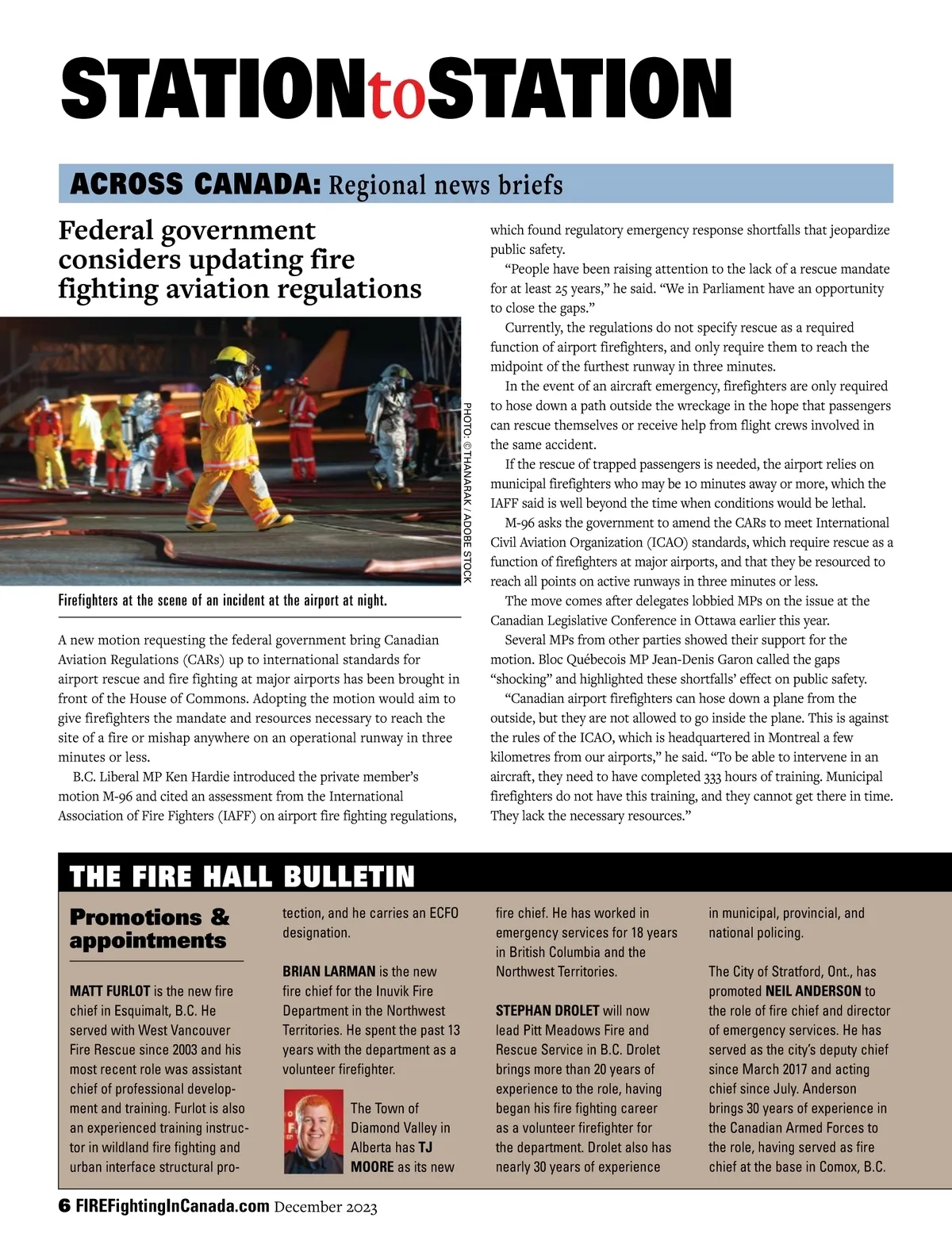 STATIONtoSTATION

ACROSS CANADA: Regional news briefs

Federal government considers updating fire fighting aviation regulations

PHOTO: © THANARAK / ADOBE STOCK

Firefighters at the scene of an incident at the airport at night.

A new motion requesting the federal government bring Canadian Aviation Regulations (CARs) up to international standards for airport rescue and fire fighting at major airports has been brought in front of the House of Commons. Adopting the motion would aim to give firefighters the mandate and resources necessary to reach the site of a fire or mishap anywhere on an operational runway in three minutes or less.

B.C. Liberal MP Ken Hardie introduced the private member's motion M-96 and cited an assessment from the International Association of Fire Fighters (IAFF) on airport fire fighting regulations, which found regulatory emergency response shortfalls that jeopardize public safety.

"People have been raising attention to the lack of a rescue mandate for at least 25 years," he said. "We in Parliament have an opportunity to close the gaps."

Currently, the regulations do not specify rescue as a required function of airport firefighters, and only require them to reach the midpoint of the furthest runway in three minutes.

In the event of an aircraft emergency, firefighters are only required to hose down a path outside the wreckage in the hope that passengers can rescue themselves or receive help from flight crews involved in the same accident.

If the rescue of trapped passengers is needed, the airport relies on municipal firefighters who may be 10 minutes away or more, which the IAFF said is well beyond the time when conditions would be lethal.

M-96 asks the government to amend the CARs to meet International Civil Aviation Organization (ICAO) standards, which require rescue as a function of firefighters at major airports, and that they be resourced to reach all points on active runways in three minutes or less.

The move comes after delegates lobbied MPs on the issue at the Canadian Legislative Conference in Ottawa earlier this year.

Several MPs from other parties showed their support for the motion. Bloc Québecois MP Jean-Denis Garon called the gaps "shocking" and highlighted these shortfalls' effect on public safety.

"Canadian airport firefighters can hose down a plane from the outside, but they are not allowed to go inside the plane. This is against the rules of the ICAO, which is headquartered in Montreal a few kilometres from our airports," he said. "To be able to intervene in an aircraft, they need to have completed 333 hours of training. Municipal firefighters do not have this training, and they cannot get there in time. They lack the necessary resources."

THE FIRE HALL BULLETIN

Promotions & appointments

MATT FURLOT is the new fire chief in Esquimalt, B.C. He served with West Vancouver Fire Rescue since 2003 and his most recent role was assistant chief of professional development and training. Furlot is also an experienced training instructor in wildland fire fighting and urban interface structural protection, and he carries an ECFO designation.

BRIAN LARMAN is the new fire chief for the Inuvik Fire Department in the Northwest Territories. He spent the past 13 years with the department as a volunteer firefighter.

The Town of Diamond Valley in Alberta has TJ MOORE as its new fire chief. He has worked in emergency services for 18 years in British Columbia and the Northwest Territories.

STEPHAN DROLET will now lead Pitt Meadows Fire and Rescue Service in B.C. Drolet brings more than 20 years of experience to the role, having began his fire fighting career as a volunteer firefighter for the department. Drolet also has nearly 30 years of experience in municipal, provincial, and national policing.

The City of Stratford, Ont., has promoted NEIL ANDERSON to the role of fire chief and director of emergency services. He has served as the city's deputy chief since March 2017 and acting chief since July. Anderson brings 30 years of experience in the Canadian Armed Forces to the role, having served as fire chief at the base in Comox, B.C.

6 FIREFightingInCanada.com December 2023